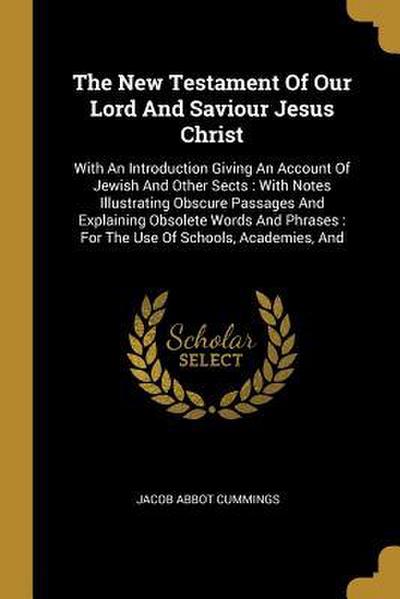 The New Testament Of Our Lord And Saviour Jesus Christ

With An Introduction Giving An Account Of Jewish And Other Sects : With Notes Illustrating Obscure Passages And Explaining Obsolete Words And Phrases : For The Use Of Schools, Academies, And

Scholar SELECT

JACOB ABBOT CUMMINGS